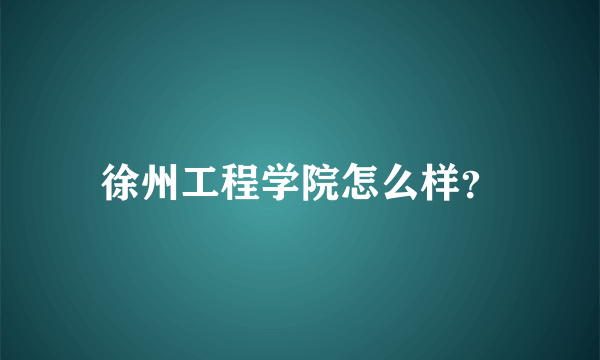 徐州工程学院怎么样?